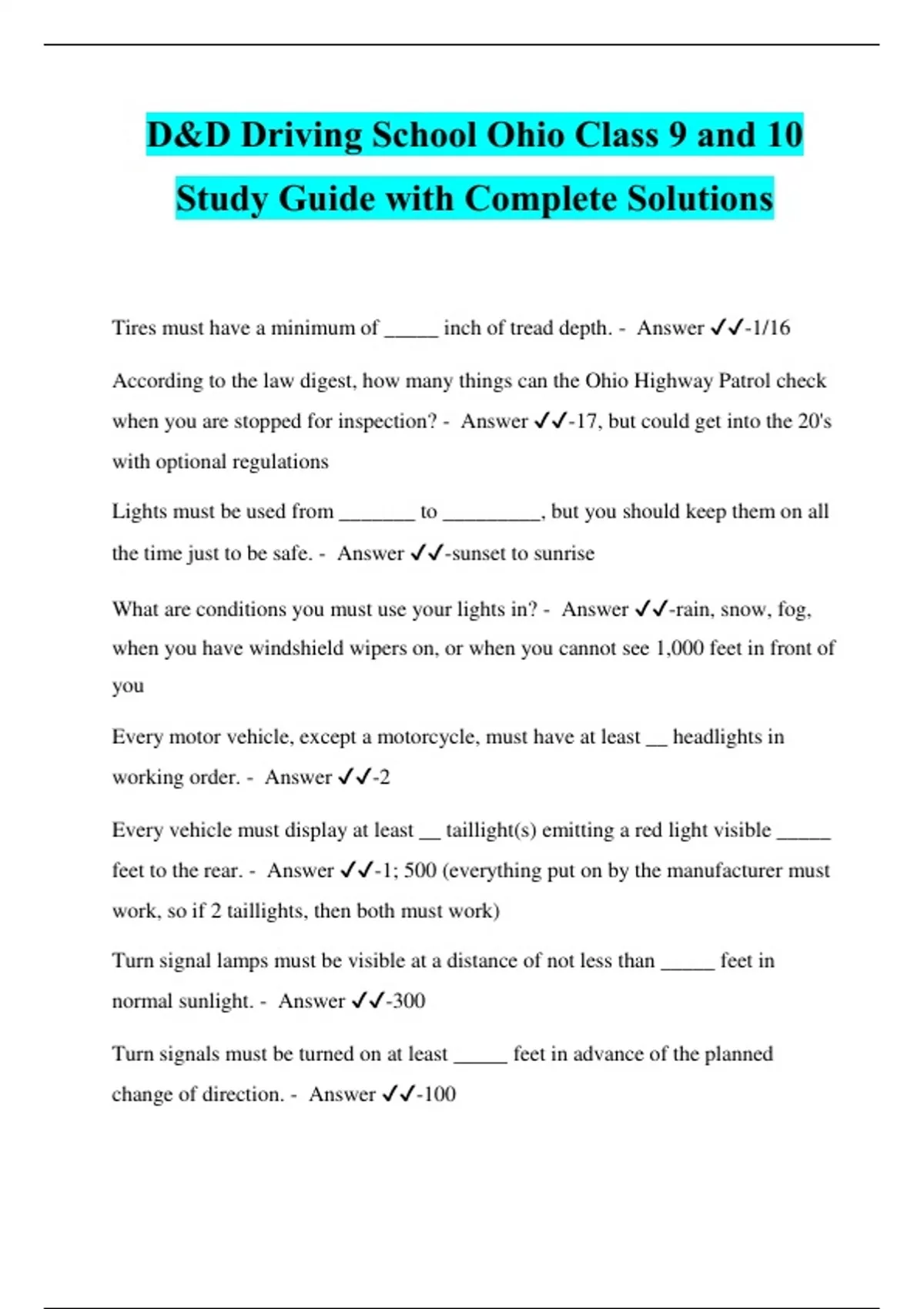 D&D Driving School Ohio Class 9 and 10 Study Guide with Complete Solutions

Tires must have a minimum of _____ inch of tread depth. - Answer ✓✓-1/16

According to the law digest, how many things can the Ohio Highway Patrol check when you are stopped for inspection? - Answer ✓✓-17, but could get into the 20's with optional regulations

Lights must be used from _______ to _________, but you should keep them on all the time just to be safe. - Answer ✓✓-sunset to sunrise

What are conditions you must use your lights in? - Answer ✓✓-rain, snow, fog, when you have windshield wipers on, or when you cannot see 1,000 feet in front of you

Every motor vehicle, except a motorcycle, must have at least __ headlights in working order. - Answer ✓✓-2

Every vehicle must display at least __ taillight(s) emitting a red light visible _____ feet to the rear. - Answer ✓✓-1; 500 (everything put on by the manufacturer must work, so if 2 taillights, then both must work)

Turn signal lamps must be visible at a distance of not less than _____ feet in normal sunlight. - Answer ✓✓-300

Turn signals must be turned on at least _____ feet in advance of the planned change of direction. - Answer ✓✓-100